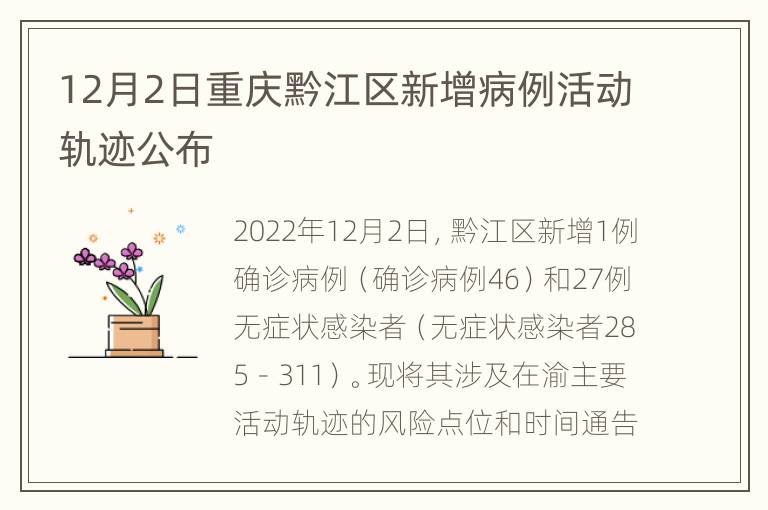 12月2日重庆黔江区新增病例活动轨迹公布

2022年12月2日，黔江区新增1例确诊病例（确诊病例46）和27例无症状感染者（无症状感染者285－311）。现将其涉及在渝主要活动轨迹的风险点位和时间通告